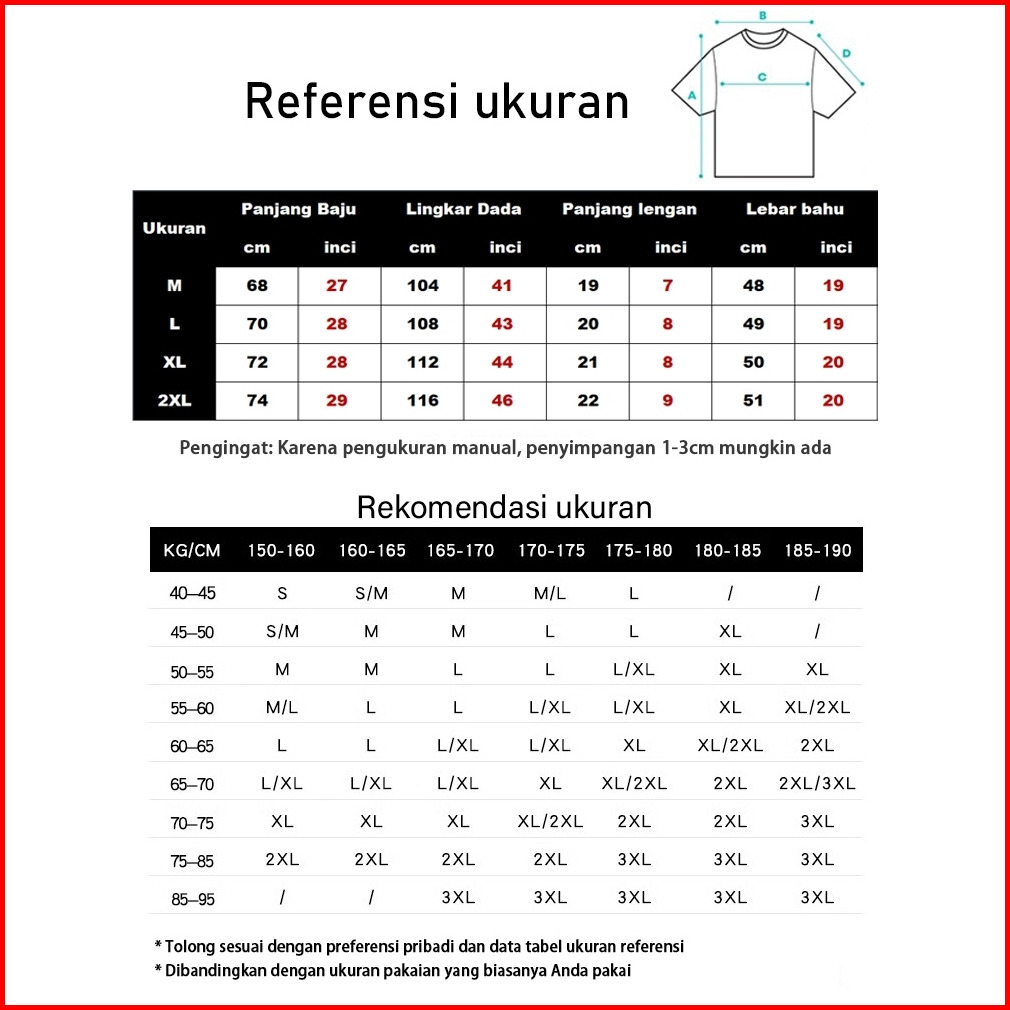 Referensi ukuran

B
D
C
A

| Ukuran | Panjang Baju cm | Panjang Baju inci | Lingkar Dada cm | Lingkar Dada inci | Panjang lengan cm | Panjang lengan inci | Lebar bahu cm | Lebar bahu inci |
|---|---|---|---|---|---|---|---|---|
| M | 68 | 27 | 104 | 41 | 19 | 7 | 48 | 19 |
| L | 70 | 28 | 108 | 43 | 20 | 8 | 49 | 19 |
| XL | 72 | 28 | 112 | 44 | 21 | 8 | 50 | 20 |
| 2XL | 74 | 29 | 116 | 46 | 22 | 9 | 51 | 20 |

Pengingat: Karena pengukuran manual, penyimpangan 1-3cm mungkin ada

Rekomendasi ukuran

| KG/CM | 150-160 | 160-165 | 165-170 | 170-175 | 175-180 | 180-185 | 185-190 |
|---|---|---|---|---|---|---|---|
| 40–45 | S | S/M | M | M/L | L | / | / |
| 45–50 | S/M | M | M | L | L | XL | / |
| 50–55 | M | M | L | L | L/XL | XL | XL |
| 55–60 | M/L | L | L | L/XL | L/XL | XL | XL/2XL |
| 60–65 | L | L | L/XL | L/XL | XL | XL/2XL | 2XL |
| 65–70 | L/XL | L/XL | L/XL | XL | XL/2XL | 2XL | 2XL/3XL |
| 70–75 | XL | XL | XL | XL/2XL | 2XL | 2XL | 3XL |
| 75–85 | 2XL | 2XL | 2XL | 2XL | 3XL | 3XL | 3XL |
| 85–95 | / | / | 3XL | 3XL | 3XL | 3XL | 3XL |

* Tolong sesuai dengan preferensi pribadi dan data tabel ukuran referensi
* Dibandingkan dengan ukuran pakaian yang biasanya Anda pakai